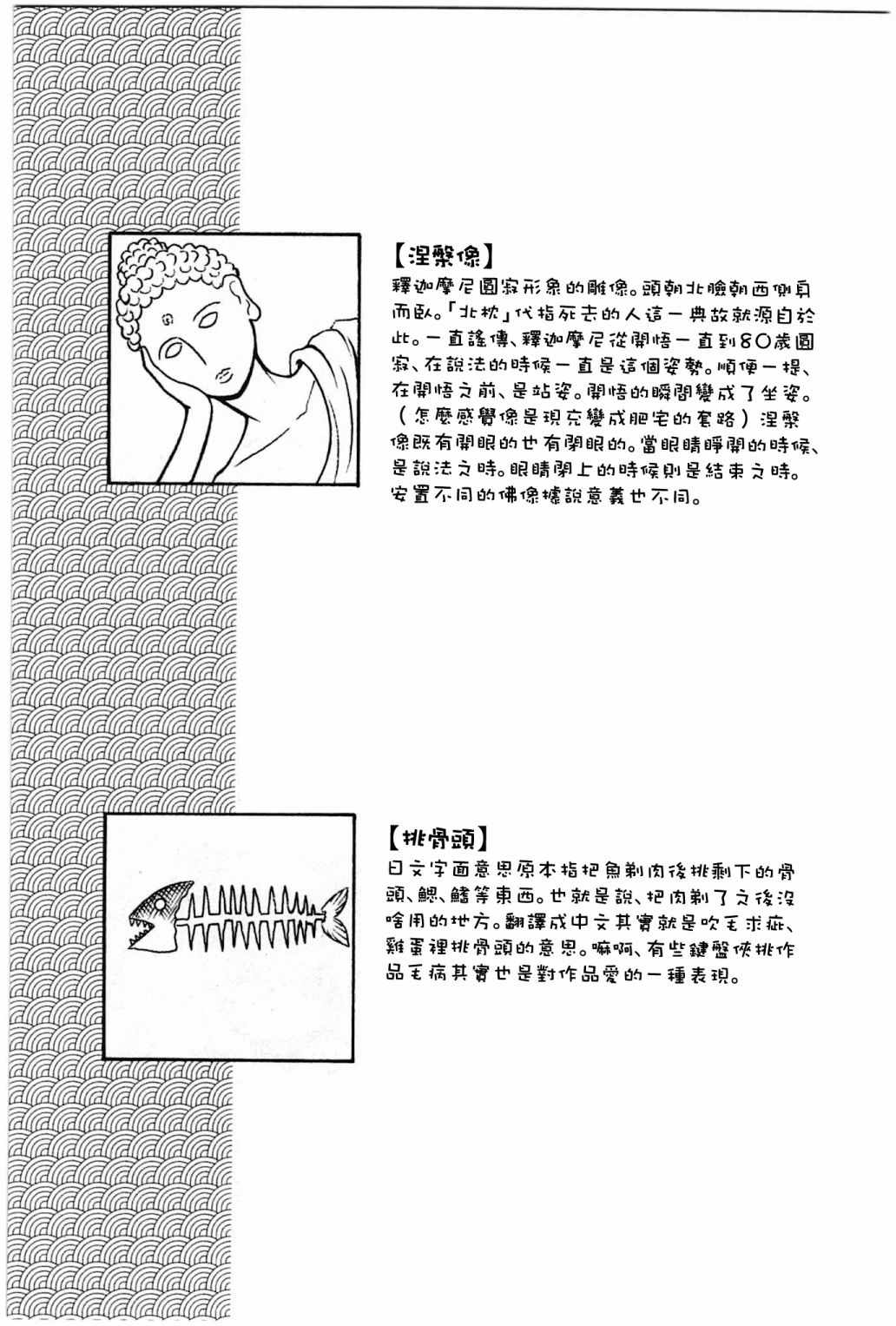 【涅槃像】
釋迦摩尼圓寂形象的雕像。頭朝北臉朝西側身而臥。「北枕」代指死去的人這一典故就源自於此。一直謠傳、釋迦摩尼從開悟一直到80歲圓寂、在說法的時候一直是這個姿勢。順便一提、在開悟之前、是站姿。開悟的瞬間變成了坐姿。（怎麼感覺像是現充變成肥宅的套路）涅槃像既有閉眼的也有開眼的。當眼睛睜開的時候、是說法之時。眼睛閉上的時候則是結束之時。安置不同的佛像據說意義也不同。

【挑骨頭】
日文字面意思原本指把魚剃肉後挑剩下的骨頭、鰓、鰭等東西。也就是說、把肉剃了之後沒啥用的地方。翻譯成中文其實就是吹毛求疵、雞蛋裡挑骨頭的意思。嘛啊、有些鍵盤俠挑作品毛病其實也是對作品愛的一種表現。